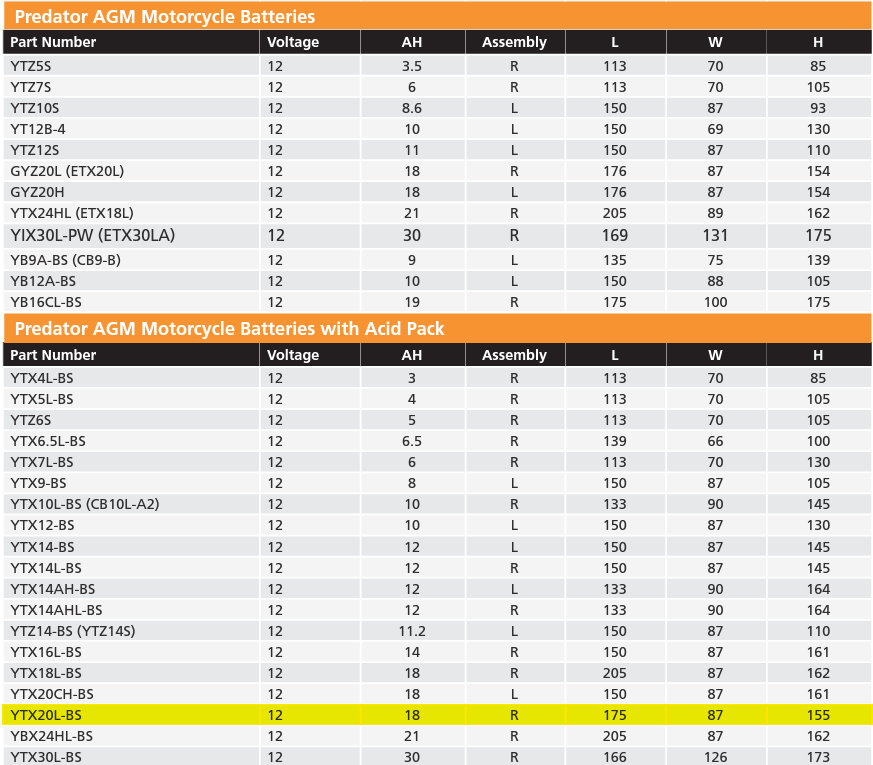 Predator AGM Motorcycle Batteries

| Part Number | Voltage | AH | Assembly | L | W | H |
|---|---|---|---|---|---|---|
| YTZ5S | 12 | 3.5 | R | 113 | 70 | 85 |
| YTZ7S | 12 | 6 | R | 113 | 70 | 105 |
| YTZ10S | 12 | 8.6 | L | 150 | 87 | 93 |
| YT12B-4 | 12 | 10 | L | 150 | 69 | 130 |
| YTZ12S | 12 | 11 | L | 150 | 87 | 110 |
| GYZ20L (ETX20L) | 12 | 18 | R | 176 | 87 | 154 |
| GYZ20H | 12 | 18 | L | 176 | 87 | 154 |
| YTX24HL (ETX18L) | 12 | 21 | R | 205 | 89 | 162 |
| YIX30L-PW (ETX30LA) | 12 | 30 | R | 169 | 131 | 175 |
| YB9A-BS (CB9-B) | 12 | 9 | L | 135 | 75 | 139 |
| YB12A-BS | 12 | 10 | L | 150 | 88 | 105 |
| YB16CL-BS | 12 | 19 | R | 175 | 100 | 175 |

Predator AGM Motorcycle Batteries with Acid Pack

| Part Number | Voltage | AH | Assembly | L | W | H |
|---|---|---|---|---|---|---|
| YTX4L-BS | 12 | 3 | R | 113 | 70 | 85 |
| YTX5L-BS | 12 | 4 | R | 113 | 70 | 105 |
| YTZ6S | 12 | 5 | R | 113 | 70 | 105 |
| YTX6.5L-BS | 12 | 6.5 | R | 139 | 66 | 100 |
| YTX7L-BS | 12 | 6 | R | 113 | 70 | 130 |
| YTX9-BS | 12 | 8 | L | 150 | 87 | 105 |
| YTX10L-BS (CB10L-A2) | 12 | 10 | R | 133 | 90 | 145 |
| YTX12-BS | 12 | 10 | L | 150 | 87 | 130 |
| YTX14-BS | 12 | 12 | L | 150 | 87 | 145 |
| YTX14L-BS | 12 | 12 | R | 150 | 87 | 145 |
| YTX14AH-BS | 12 | 12 | L | 133 | 90 | 164 |
| YTX14AHL-BS | 12 | 12 | R | 133 | 90 | 164 |
| YTZ14-BS (YTZ14S) | 12 | 11.2 | L | 150 | 87 | 110 |
| YTX16L-BS | 12 | 14 | R | 150 | 87 | 161 |
| YTX18L-BS | 12 | 18 | R | 205 | 87 | 162 |
| YTX20CH-BS | 12 | 18 | L | 150 | 87 | 161 |
| YTX20L-BS | 12 | 18 | R | 175 | 87 | 155 |
| YBX24HL-BS | 12 | 21 | R | 205 | 87 | 162 |
| YTX30L-BS | 12 | 30 | R | 166 | 126 | 173 |